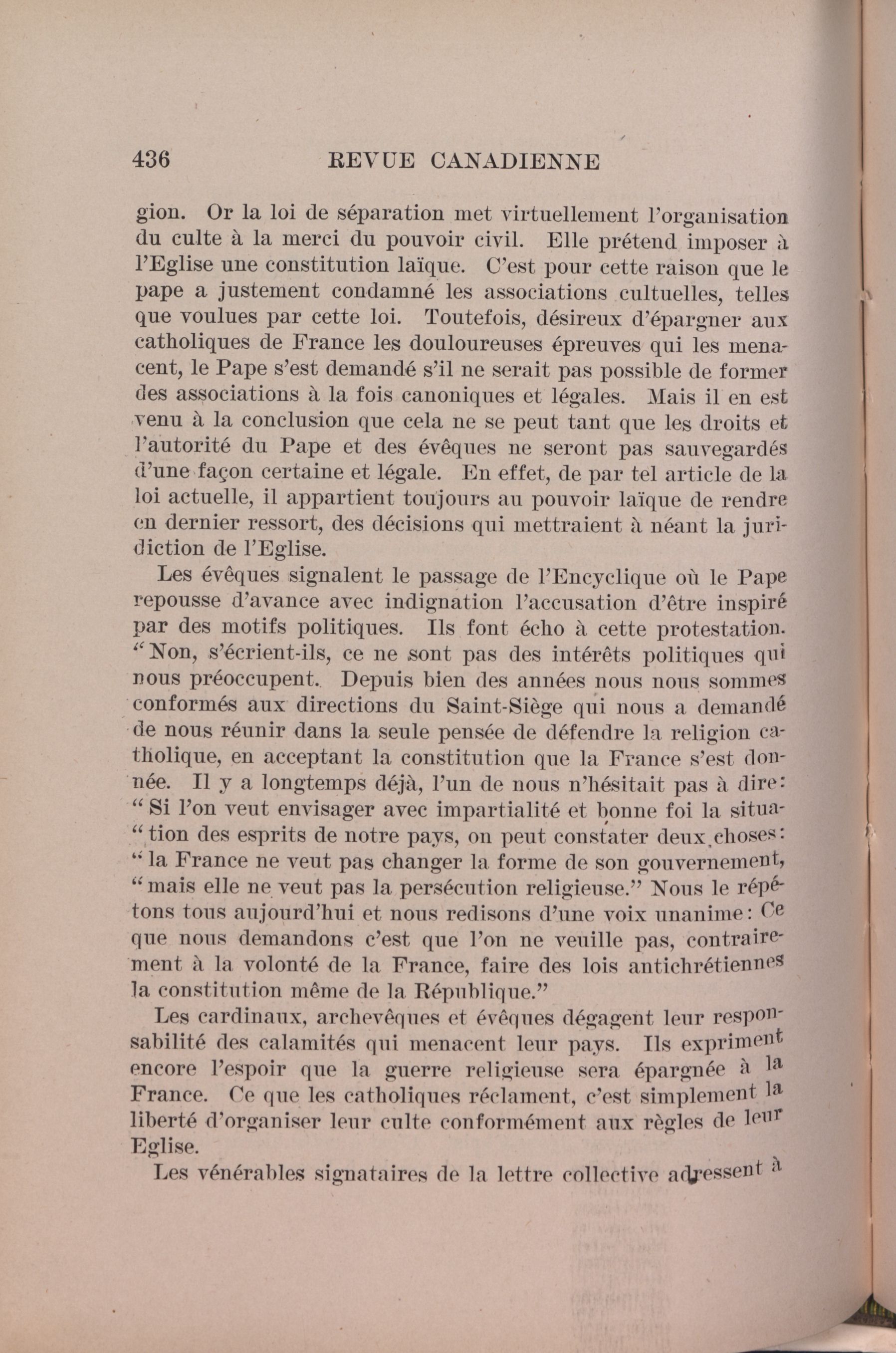 436 REVUE CANADIENNE

gion. Or la loi de séparation met virtuellement l'organisation du culte à la merci du pouvoir civil. Elle prétend imposer à l'Eglise une constitution laïque. C'est pour cette raison que le pape a justement condamné les associations cultuelles, telles que voulues par cette loi. Toutefois, désireux d'épargner aux catholiques de France les douloureuses épreuves qui les menacent, le Pape s'est demandé s'il ne serait pas possible de former des associations à la fois canoniques et légales. Mais il en est venu à la conclusion que cela ne se peut tant que les droits et l'autorité du Pape et des évêques ne seront pas sauvegardés d'une façon certaine et légale. En effet, de par tel article de la loi actuelle, il appartient toujours au pouvoir laïque de rendre en dernier ressort, des décisions qui mettraient à néant la juridiction de l'Eglise.

Les évêques signalent le passage de l'Encyclique où le Pape repousse d'avance avec indignation l'accusation d'être inspiré par des motifs politiques. Ils font écho à cette protestation. "Non, s'écrient-ils, ce ne sont pas des intérêts politiques qui nous préoccupent. Depuis bien des années nous nous sommes conformés aux directions du Saint-Siège qui nous a demandé de nous réunir dans la seule pensée de défendre la religion catholique, en acceptant la constitution que la France s'est donnée. Il y a longtemps déjà, l'un de nous n'hésitait pas à dire: "Si l'on veut envisager avec impartialité et bonne foi la situa- "tion des esprits de notre pays, on peut constater deux choses: "la France ne veut pas changer la forme de son gouvernement, "mais elle ne veut pas la persécution religieuse." Nous le répétons tous aujourd'hui et nous redisons d'une voix unanime: Ce que nous demandons c'est que l'on ne veuille pas, contrairement à la volonté de la France, faire des lois antichrétiennes la constitution même de la République."

Les cardinaux, archevêques et évêques dégagent leur responsabilité des calamités qui menacent leur pays. Ils expriment encore l'espoir que la guerre religieuse sera épargnée à la France. Ce que les catholiques réclament, c'est simplement la liberté d'organiser leur culte conformément aux règles de leur Eglise.

Les vénérables signataires de la lettre collective adressent à